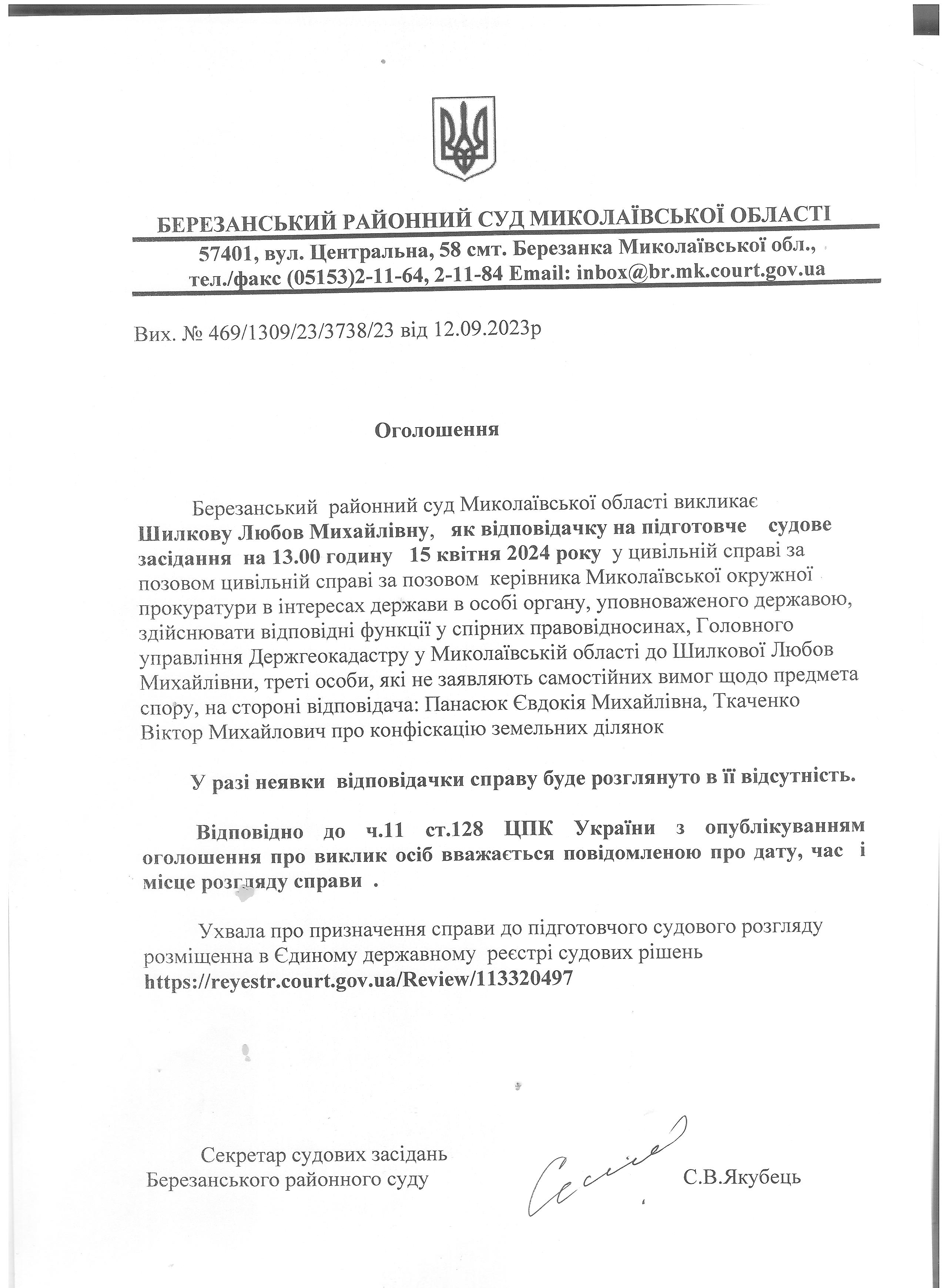 БЕРЕЗАНСЬКИЙ РАЙОННИЙ СУД МИКОЛАЇВСЬКОЇ ОБЛАСТІ
57401, вул. Центральна, 58 смт. Березанка Миколаївської обл.,
тел./факс (05153)2-11-64, 2-11-84 Email: inbox@br.mk.court.gov.ua

Вих. № 469/1309/23/3738/23 від 12.09.2023р

Оголошення

Березанський районний суд Миколаївської області викликає Шилкову Любов Михайлівну, як відповідачку на підготовче судове засідання на 13.00 годину 15 квітня 2024 року у цивільній справі за позовом цивільній справі за позовом керівника Миколаївської окружної прокуратури в інтересах держави в особі органу, уповноваженого державою, здійснювати відповідні функції у спірних правовідносинах, Головного управління Держгеокадастру у Миколаївській області до Шилкової Любов Михайлівни, треті особи, які не заявляють самостійних вимог щодо предмета спору, на стороні відповідача: Панасюк Євдокія Михайлівна, Ткаченко Віктор Михайлович про конфіскацію земельних ділянок

У разі неявки відповідачки справу буде розглянуто в її відсутність.

Відповідно до ч.11 ст.128 ЦПК України з опублікуванням оголошення про виклик осіб вважається повідомленою про дату, час і місце розгляду справи .

Ухвала про призначення справи до підготовчого судового розгляду розміщенна в Єдиному державному реєстрі судових рішень https://reyestr.court.gov.ua/Review/113320497

Секретар судових засідань
Березанського районного суду

С.В.Якубець